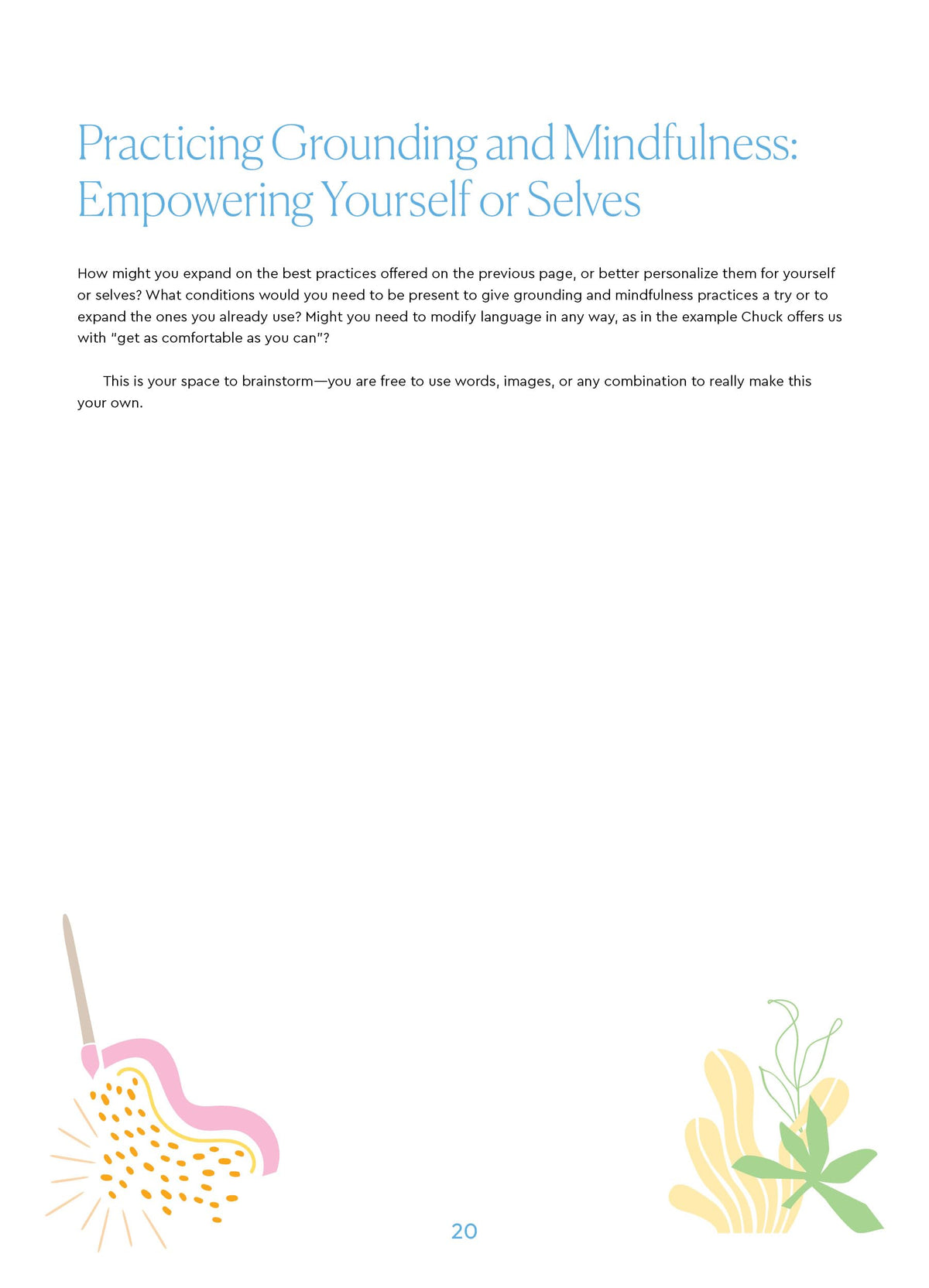 Practicing Grounding and Mindfulness: Empowering Yourself or Selves

How might you expand on the best practices offered on the previous page, or better personalize them for yourself or selves? What conditions would you need to be present to give grounding and mindfulness practices a try or to expand the ones you already use? Might you need to modify language in any way, as in the example Chuck offers us with "get as comfortable as you can"?

This is your space to brainstorm—you are free to use words, images, or any combination to really make this your own.

20